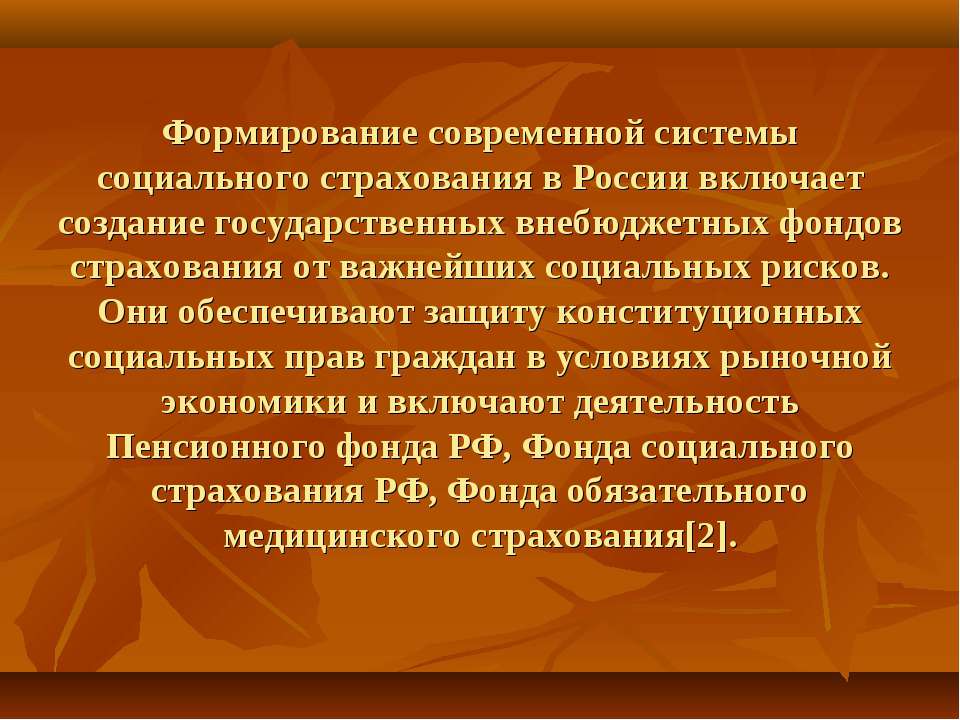 Формирование современной системы социального страхования в России включает создание государственных внебюджетных фондов страхования от важнейших социальных рисков. Они обеспечивают защиту конституционных социальных прав граждан в условиях рыночной экономики и включают деятельность Пенсионного фонда РФ, Фонда социального страхования РФ, Фонда обязательного медицинского страхования[2].